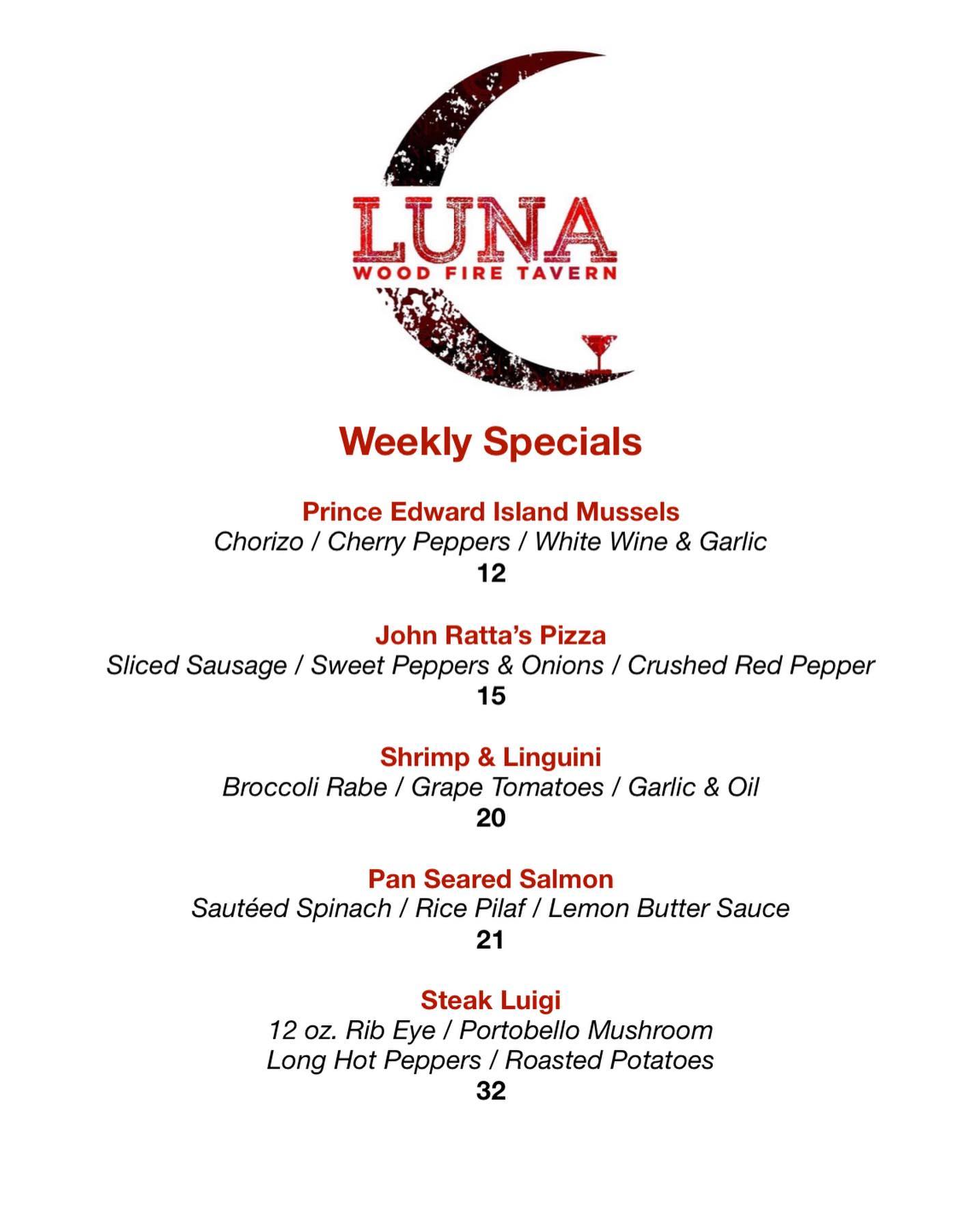 LUNA
WOOD FIRE TAVERN

Weekly Specials

Prince Edward Island Mussels
Chorizo / Cherry Peppers / White Wine & Garlic
12

John Ratta's Pizza
Sliced Sausage / Sweet Peppers & Onions / Crushed Red Pepper
15

Shrimp & Linguini
Broccoli Rabe / Grape Tomatoes / Garlic & Oil
20

Pan Seared Salmon
Sautéed Spinach / Rice Pilaf / Lemon Butter Sauce
21

Steak Luigi
12 oz. Rib Eye / Portobello Mushroom
Long Hot Peppers / Roasted Potatoes
32